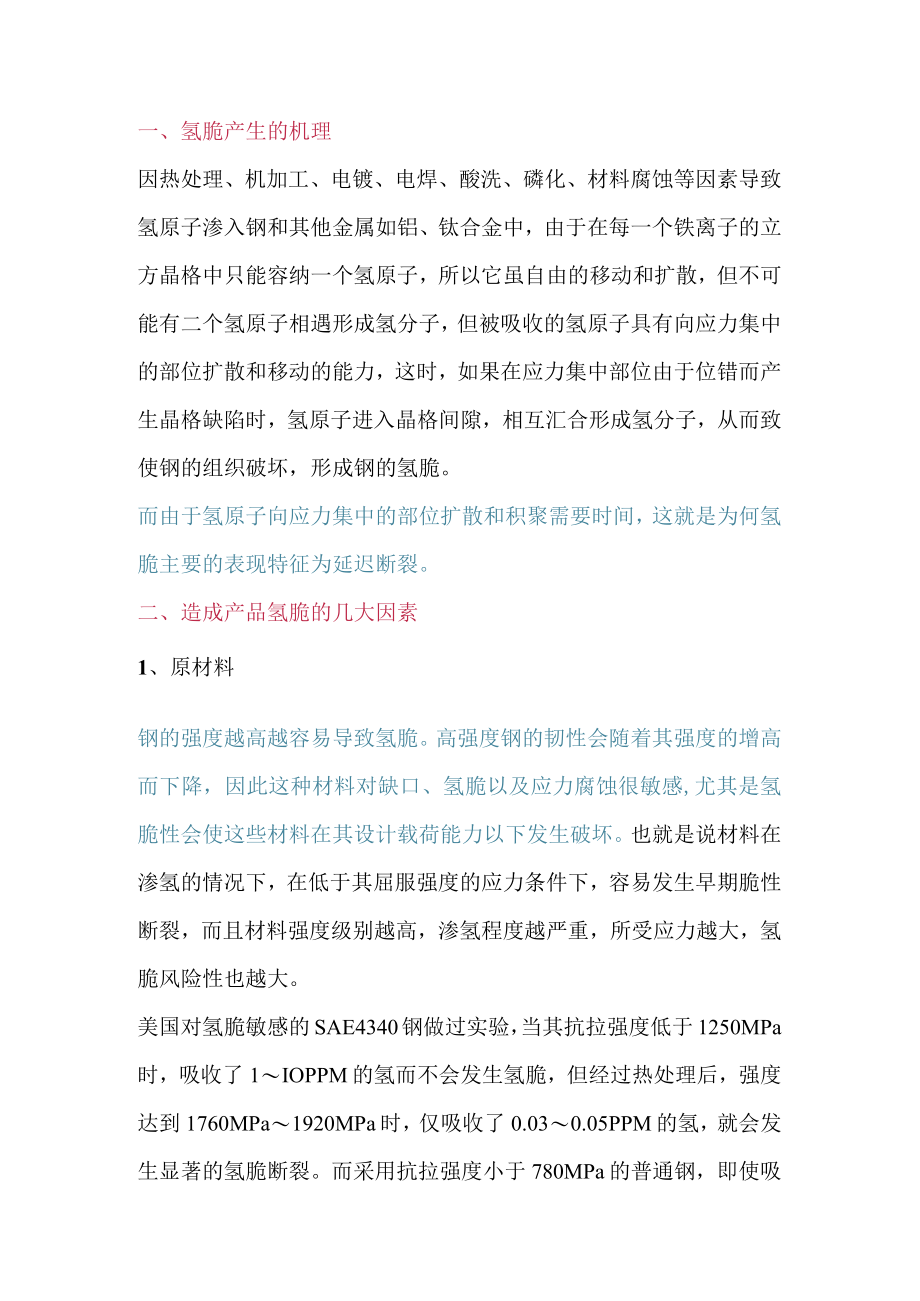 一、氢脆产生的机理

因热处理、机加工、电镀、电焊、酸洗、磷化、材料腐蚀等因素导致氢原子渗入钢和其他金属如铝、钛合金中，由于在每一个铁离子的立方晶格中只能容纳一个氢原子，所以它虽自由的移动和扩散，但不可能有二个氢原子相遇形成氢分子，但被吸收的氢原子具有向应力集中的部位扩散和移动的能力，这时，如果在应力集中部位由于位错而产生晶格缺陷时，氢原子进入晶格间隙，相互汇合形成氢分子，从而致使钢的组织破坏，形成钢的氢脆。

而由于氢原子向应力集中的部位扩散和积聚需要时间，这就是为何氢脆主要的表现特征为延迟断裂。

二、造成产品氢脆的几大因素

1、原材料

钢的强度越高越容易导致氢脆。高强度钢的韧性会随着其强度的增高而下降，因此这种材料对缺口、氢脆以及应力腐蚀很敏感，尤其是氢脆性会使这些材料在其设计载荷能力以下发生破坏。也就是说材料在渗氢的情况下，在低于其屈服强度的应力条件下，容易发生早期脆性断裂，而且材料强度级别越高，渗氢程度越严重，所受应力越大，氢脆风险性也越大。

美国对氢脆敏感的SAE4340钢做过实验，当其抗拉强度低于1250MPa时，吸收了1～IOPPM的氢而不会发生氢脆，但经过热处理后，强度达到1760MPa～1920MPa时，仅吸收了0.03～0.05PPM的氢，就会发生显著的氢脆断裂。而采用抗拉强度小于780MPa的普通钢，即使吸